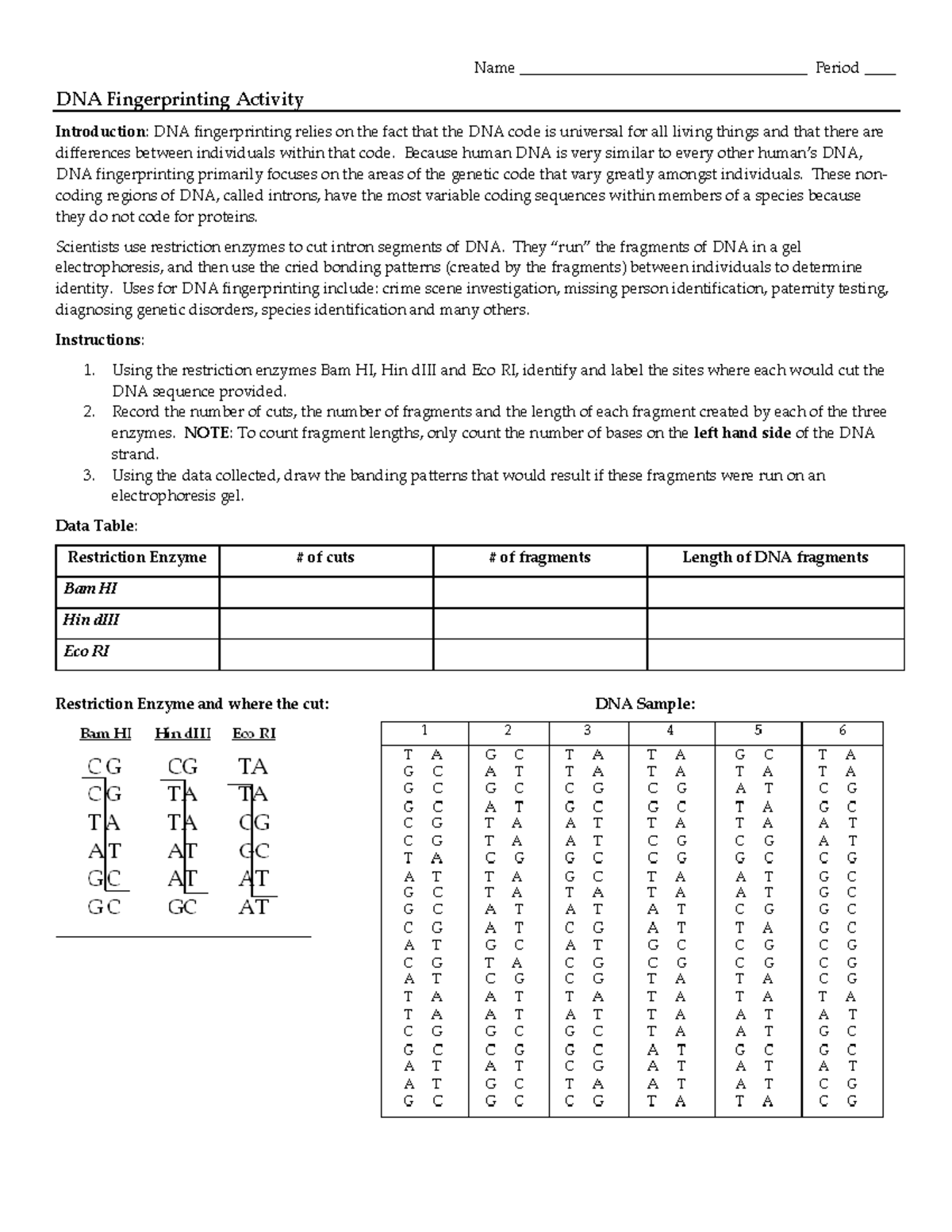 Name ______________________________________ Period ____

DNA Fingerprinting Activity

Introduction: DNA fingerprinting relies on the fact that the DNA code is universal for all living things and that there are differences between individuals within that code. Because human DNA is very similar to every other human's DNA, DNA fingerprinting primarily focuses on the areas of the genetic code that vary greatly amongst individuals. These non-coding regions of DNA, called introns, have the most variable coding sequences within members of a species because they do not code for proteins.

Scientists use restriction enzymes to cut intron segments of DNA. They "run" the fragments of DNA in a gel electrophoresis, and then use the cried bonding patterns (created by the fragments) between individuals to determine identity. Uses for DNA fingerprinting include: crime scene investigation, missing person identification, paternity testing, diagnosing genetic disorders, species identification and many others.

Instructions:

1. Using the restriction enzymes Bam HI, Hin dIII and Eco RI, identify and label the sites where each would cut the DNA sequence provided.
2. Record the number of cuts, the number of fragments and the length of each fragment created by each of the three enzymes. NOTE: To count fragment lengths, only count the number of bases on the left hand side of the DNA strand.
3. Using the data collected, draw the banding patterns that would result if these fragments were run on an electrophoresis gel.

Data Table:

| Restriction Enzyme | # of cuts | # of fragments | Length of DNA fragments |
|---|---|---|---|
| Bam HI | | | |
| Hin dIII | | | |
| Eco RI | | | |

Restriction Enzyme and where the cut:

| Bam HI | Hin dIII | Eco RI |
|---|---|---|
| CG | CG | TA |
| CG | TA | TA |
| TA | TA | CG |
| AT | AT | GC |
| GC | AT | AT |
| GC | GC | AT |

DNA Sample:

| 1 | 2 | 3 | 4 | 5 | 6 |
|---|---|---|---|---|---|
| T A | G C | T A | T A | G C | T A |
| G C | A T | T A | T A | T A | T A |
| G C | G C | C G | C G | A T | C G |
| G C | A T | G C | G C | T A | G C |
| C G | T A | A T | T A | T A | A T |
| C G | T A | A T | C G | C G | A T |
| T A | C G | G C | C G | G C | C G |
| A T | T A | G C | T A | A T | G C |
| G C | T A | T A | T A | A T | G C |
| G C | A T | A T | A T | C G | G C |
| C G | A T | C G | A T | T A | G C |
| A T | G C | A T | G C | C G | C G |
| C G | T A | C G | C G | C G | C G |
| A T | C G | C G | T A | T A | C G |
| T A | A T | T A | T A | T A | T A |
| T A | A T | A T | T A | A T | A T |
| C G | G C | G C | T A | A T | G C |
| G C | C G | G C | A T | G C | G C |
| A T | A T | C G | A T | A T | A T |
| A T | G C | T A | A T | A T | C G |
| G C | G C | C G | T A | T A | C G |